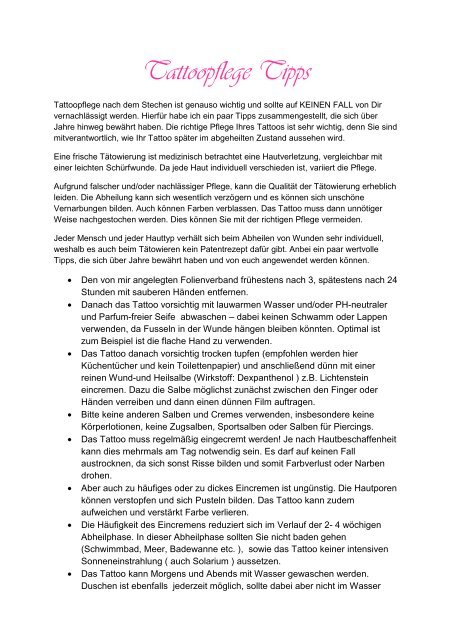 Tattoopflege Tipps

Tattoopflege nach dem Stechen ist genauso wichtig und sollte auf KEINEN FALL von Dir vernachlässigt werden. Hierfür habe ich ein paar Tipps zusammengestellt, die sich über Jahre hinweg bewährt haben. Die richtige Pflege Ihres Tattoos ist sehr wichtig, denn Sie sind mitverantwortlich, wie Ihr Tattoo später im abgeheilten Zustand aussehen wird.

Eine frische Tätowierung ist medizinisch betrachtet eine Hautverletzung, vergleichbar mit einer leichten Schürfwunde. Da jede Haut individuell verschieden ist, variiert die Pflege.

Aufgrund falscher und/oder nachlässiger Pflege, kann die Qualität der Tätowierung erheblich leiden. Die Abheilung kann sich wesentlich verzögern und es können sich unschöne Vernarbungen bilden. Auch können Farben verblassen. Das Tattoo muss dann unnötiger Weise nachgestochen werden. Dies können Sie mit der richtigen Pflege vermeiden.

Jeder Mensch und jeder Hauttyp verhält sich beim Abheilen von Wunden sehr individuell, weshalb es auch beim Tätowieren kein Patentrezept dafür gibt. Anbei ein paar wertvolle Tipps, die sich über Jahre bewährt haben und von euch angewendet werden können.

• Den von mir angelegten Folienverband frühestens nach 3, spätestens nach 24 Stunden mit sauberen Händen entfernen.
• Danach das Tattoo vorsichtig mit lauwarmen Wasser und/oder PH-neutraler und Parfum-freier Seife abwaschen – dabei keinen Schwamm oder Lappen verwenden, da Fusseln in der Wunde hängen bleiben könnten. Optimal ist zum Beispiel ist die flache Hand zu verwenden.
• Das Tattoo danach vorsichtig trocken tupfen (empfohlen werden hier Küchentücher und kein Toilettenpapier) und anschließend dünn mit einer reinen Wund-und Heilsalbe (Wirkstoff: Dexpanthenol ) z.B. Lichtenstein eincremen. Dazu die Salbe möglichst zunächst zwischen den Finger oder Händen verreiben und dann einen dünnen Film auftragen.
• Bitte keine anderen Salben und Cremes verwenden, insbesondere keine Körperlotionen, keine Zugsalben, Sportsalben oder Salben für Piercings.
• Das Tattoo muss regelmäßig eingecremt werden! Je nach Hautbeschaffenheit kann dies mehrmals am Tag notwendig sein. Es darf auf keinen Fall austrocknen, da sich sonst Risse bilden und somit Farbverlust oder Narben drohen.
• Aber auch zu häufiges oder zu dickes Eincremen ist ungünstig. Die Hautporen können verstopfen und sich Pusteln bilden. Das Tattoo kann zudem aufweichen und verstärkt Farbe verlieren.
• Die Häufigkeit des Eincremens reduziert sich im Verlauf der 2- 4 wöchigen Abheilphase. In dieser Abheilphase sollten Sie nicht baden gehen (Schwimmbad, Meer, Badewanne etc. ), sowie das Tattoo keiner intensiven Sonneneinstrahlung ( auch Solarium ) aussetzen.
• Das Tattoo kann Morgens und Abends mit Wasser gewaschen werden. Duschen ist ebenfalls jederzeit möglich, sollte dabei aber nicht im Wasser